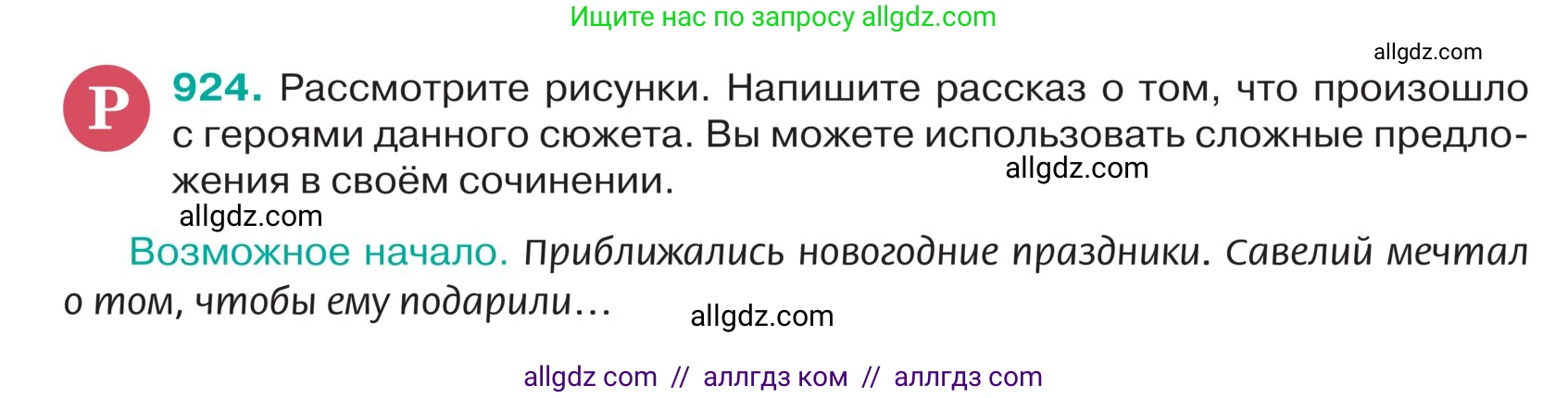 Ищите нас по запросу allgdz.com

allgdz.com

Р 924. Рассмотрите рисунки. Напишите рассказ о том, что произошло с героями данного сюжета. Вы можете использовать сложные предложения в своём сочинении.

allgdz.com

allgdz.com

Возможное начало. Приближались новогодние праздники. Савелий мечтал о том, чтобы ему подарили…

allgdz.com

allgdz com // аллгдз ком // аллгдз com